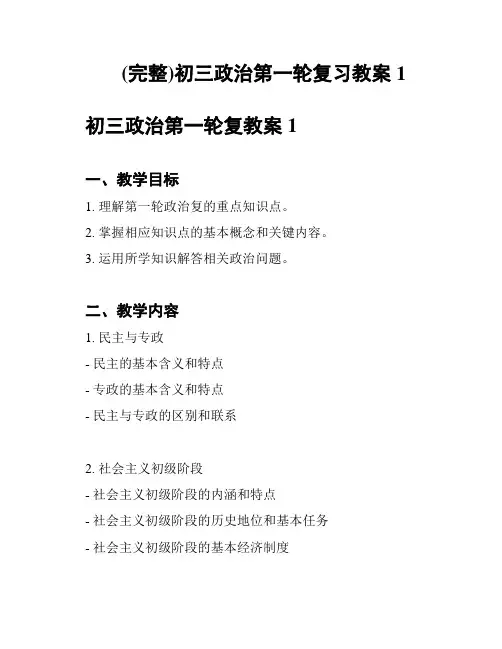 (完整)初三政治第一轮复习教案 1

初三政治第一轮复教案 1

一、教学目标

1. 理解第一轮政治复的重点知识点。

2. 掌握相应知识点的基本概念和关键内容。

3. 运用所学知识解答相关政治问题。

二、教学内容

1. 民主与专政

- 民主的基本含义和特点

- 专政的基本含义和特点

- 民主与专政的区别和联系

2. 社会主义初级阶段

- 社会主义初级阶段的内涵和特点

- 社会主义初级阶段的历史地位和基本任务

- 社会主义初级阶段的基本经济制度